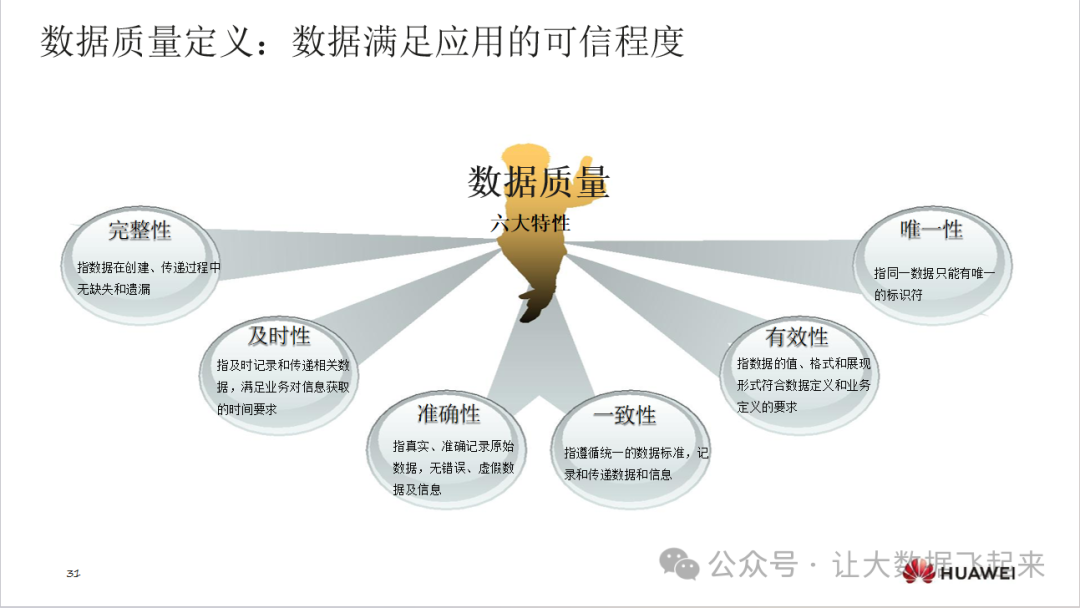 数据质量定义：数据满足应用的可信程度

数据质量
六大特性

完整性
指数据在创建、传递过程中无缺失和遗漏

及时性
指及时记录和传递相关数据，满足业务对信息获取的时间要求

准确性
指真实、准确记录原始数据，无错误、虚假数据及信息

一致性
指遵循统一的数据标准，记录和传递数据和信息

有效性
指数据的值、格式和展现形式符合数据定义和业务定义的要求

唯一性
指同一数据只能有唯一的标识符

31

HUAWEI

公众号 · 让大数据飞起来